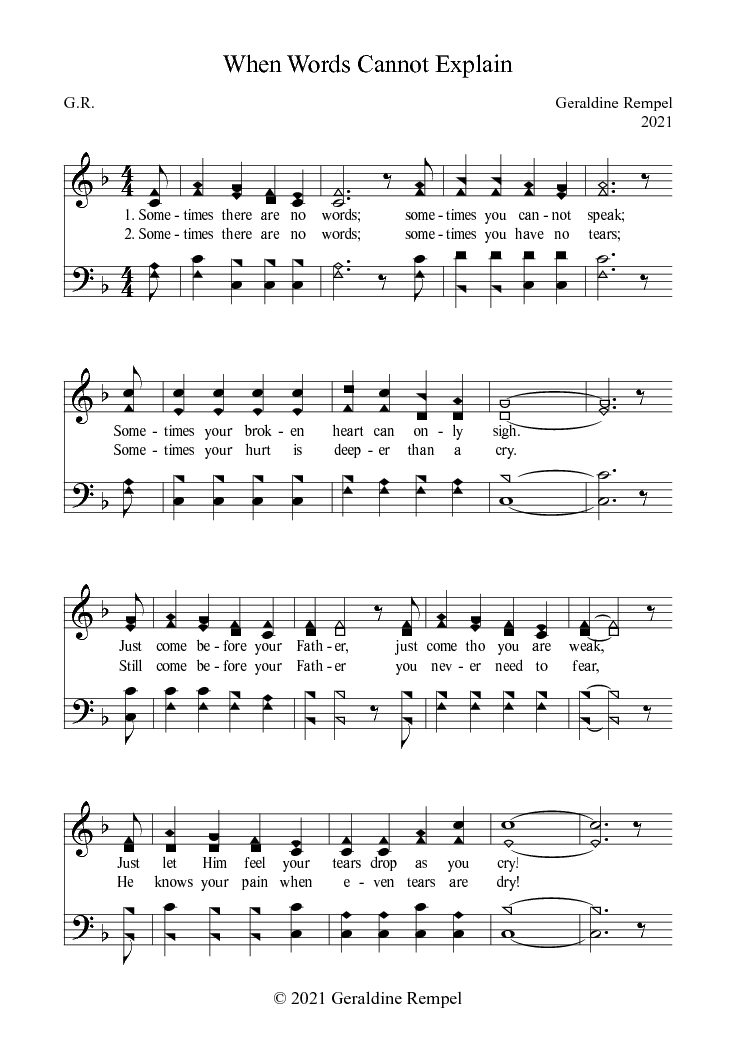 When Words Cannot Explain

G.R.

Geraldine Rempel
2021

1. Some - times there are no words; some - times you can - not speak;
2. Some - times there are no words; some - times you have no tears;

Some - times your brok - en heart can on - ly sigh.
Some - times your hurt is deep - er than a cry.

Just come be - fore your Fath - er, just come tho you are weak,
Still come be - fore your Fath - er you nev - er need to fear,

Just let Him feel your tears drop as you cry!
He knows your pain when e - ven tears are dry!

© 2021 Geraldine Rempel